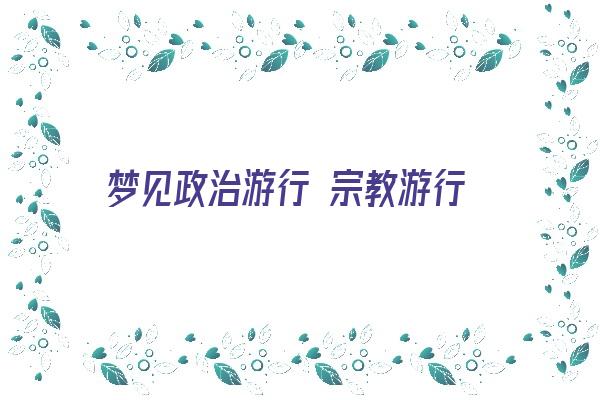 梦见政治游行 宗教游行